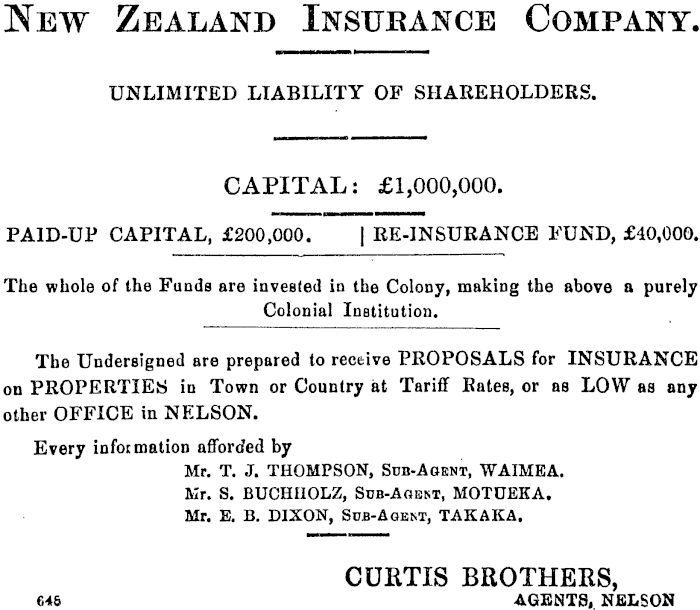 NEW ZEALAND INSURANCE COMPANY.

UNLIMITED LIABILITY OF SHAREHOLDERS.

CAPITAL: £1,000,000.

PAID-UP CAPITAL, £200,000. | RE-INSURANCE FUND, £40,000.

The whole of the Funds are invested in the Colony, making the above a purely Colonial Institution.

The Undersigned are prepared to receive PROPOSALS for INSURANCE on PROPERTIES in Town or Country at Tariff Rates, or as LOW as any other OFFICE in NELSON.

Every information afforded by
Mr. T. J. THOMPSON, SUB-AGENT, WAIMEA.
Mr. S. BUCHHOLZ, SUB-AGENT, MOTUEKA.
Mr. E. B. DIXON, SUB-AGENT, TAKAKA.

CURTIS BROTHERS,
AGENTS, NELSON

646